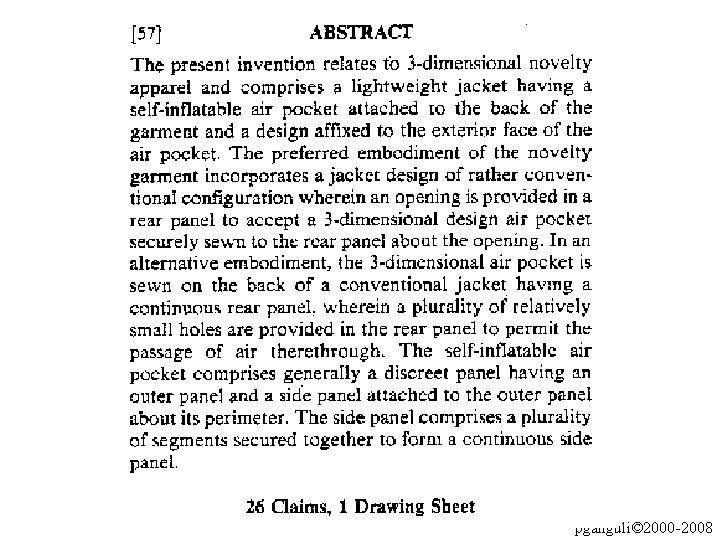 [57] ABSTRACT

The present invention relates to 3-dimensional novelty apparel and comprises a lightweight jacket having a self-inflatable air pocket attached to the back of the garment and a design affixed to the exterior face of the air pocket. The preferred embodiment of the novelty garment incorporates a jacket design of rather conventional configuration wherein an opening is provided in a rear panel to accept a 3-dimensional design air pocket securely sewn to the rear panel about the opening. In an alternative embodiment, the 3-dimensional air pocket is sewn on the back of a conventional jacket having a continuous rear panel, wherein a plurality of relatively small holes are provided in the rear panel to permit the passage of air therethrough. The self-inflatable air pocket comprises generally a discreet panel having an outer panel and a side panel attached to the outer panel about its perimeter. The side panel comprises a plurality of segments secured together to form a continuous side panel.

26 Claims, 1 Drawing Sheet

pganguli©2000-2008